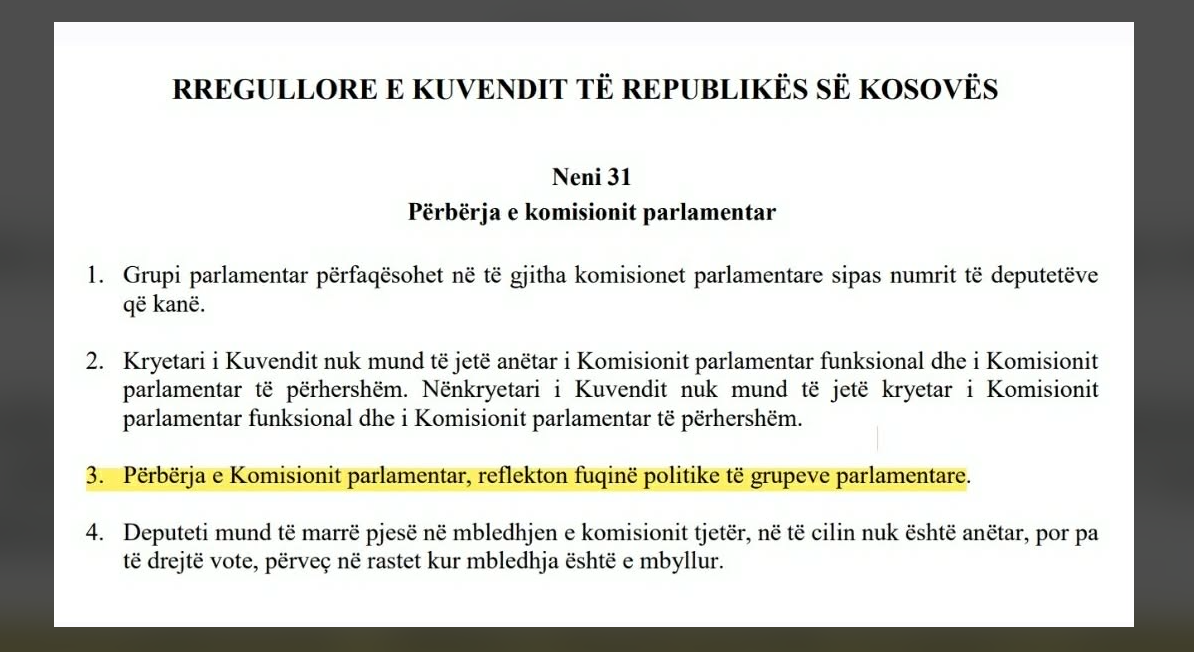 RREGULLORE E KUVENDIT TË REPUBLIKËS SË KOSOVËS

Neni 31
Përbërja e komisionit parlamentar

1. Grupi parlamentar përfaqësohet në të gjitha komisionet parlamentare sipas numrit të deputetëve që kanë.

2. Kryetari i Kuvendit nuk mund të jetë anëtar i Komisionit parlamentar funksional dhe i Komisionit parlamentar të përhershëm. Nënkryetari i Kuvendit nuk mund të jetë kryetar i Komisionit parlamentar funksional dhe i Komisionit parlamentar të përhershëm.

3. Përbërja e Komisionit parlamentar, reflekton fuqinë politike të grupeve parlamentare.

4. Deputeti mund të marrë pjesë në mbledhjen e komisionit tjetër, në të cilin nuk është anëtar, por pa të drejtë vote, përveç në rastet kur mbledhja është e mbyllur.